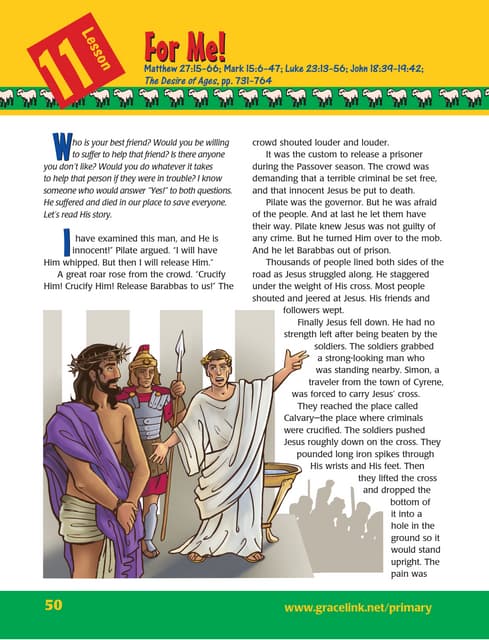 11 Lesson

For Me!

Matthew 27:15-66; Mark 15:6-47; Luke 23:13-56; John 18:39-19:42; The Desire of Ages, pp. 731-764

Who is your best friend? Would you be willing to suffer to help that friend? Is there anyone you don't like? Would you do whatever it takes to help that person if they were in trouble? I know someone who would answer "Yes!" to both questions. He suffered and died in our place to save everyone. Let's read His story.

I have examined this man, and He is innocent!" Pilate argued. "I will have Him whipped. But then I will release Him."

A great roar rose from the crowd. "Crucify Him! Crucify Him! Release Barabbas to us!" The crowd shouted louder and louder.

It was the custom to release a prisoner during the Passover season. The crowd was demanding that a terrible criminal be set free, and that innocent Jesus be put to death.

Pilate was the governor. But he was afraid of the people. And at last he let them have their way. Pilate knew Jesus was not guilty of any crime. But he turned Him over to the mob. And he let Barabbas out of prison.

Thousands of people lined both sides of the road as Jesus struggled along. He staggered under the weight of His cross. Most people shouted and jeered at Jesus. His friends and followers wept.

Finally Jesus fell down. He had no strength left after being beaten by the soldiers. The soldiers grabbed a strong-looking man who was standing nearby. Simon, a traveler from the town of Cyrene, was forced to carry Jesus' cross.

They reached the place called Calvary—the place where criminals were crucified. The soldiers pushed Jesus roughly down on the cross. They pounded long iron spikes through His wrists and His feet. Then they lifted the cross and dropped the bottom of it into a hole in the ground so it would stand upright. The pain was

50

www.gracelink.net/primary